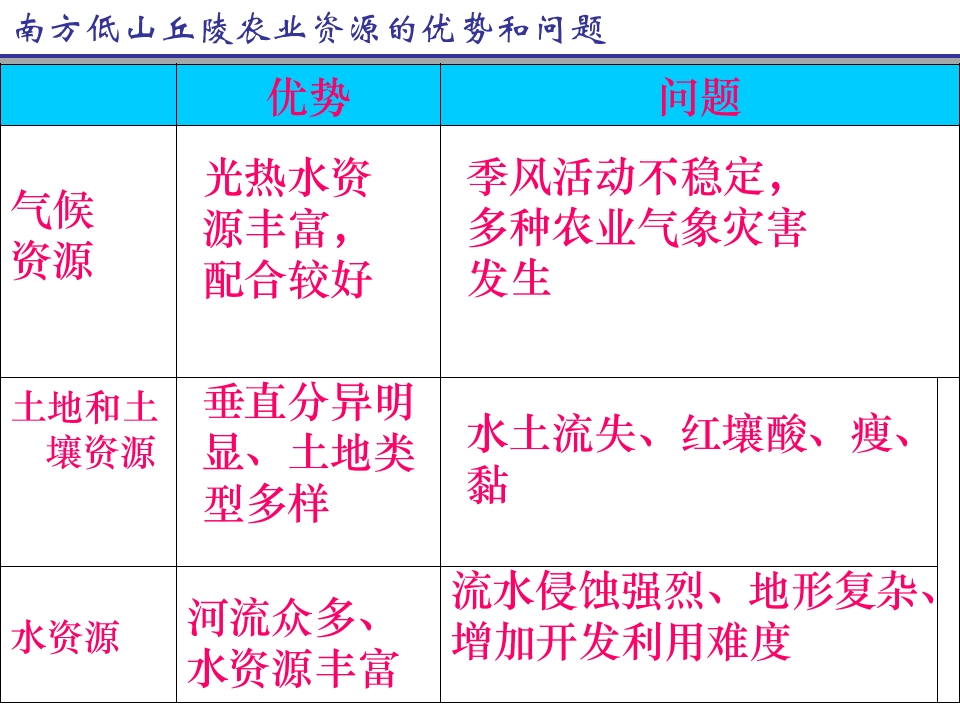 南方低山丘陵农业资源的优势和问题

| | 优势 | 问题 |
|---|---|---|
| 气候资源 | 光热水资源丰富，配合较好 | 季风活动不稳定，多种农业气象灾害发生 |
| 土地和土壤资源 | 垂直分异明显、土地类型多样 | 水土流失、红壤酸、瘦、黏 |
| 水资源 | 河流众多、水资源丰富 | 流水侵蚀强烈、地形复杂、增加开发利用难度 |